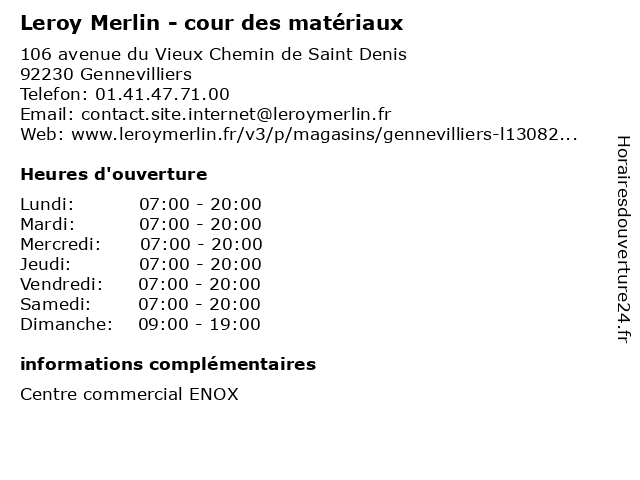 Leroy Merlin - cour des matériaux

106 avenue du Vieux Chemin de Saint Denis
92230 Gennevilliers
Telefon: 01.41.47.71.00
Email: contact.site.internet@leroymerlin.fr
Web: www.leroymerlin.fr/v3/p/magasins/gennevilliers-l13082...

Heures d'ouverture

Lundi: 07:00 - 20:00
Mardi: 07:00 - 20:00
Mercredi: 07:00 - 20:00
Jeudi: 07:00 - 20:00
Vendredi: 07:00 - 20:00
Samedi: 07:00 - 20:00
Dimanche: 09:00 - 19:00

informations complémentaires

Centre commercial ENOX

Horairesdouverture24.fr